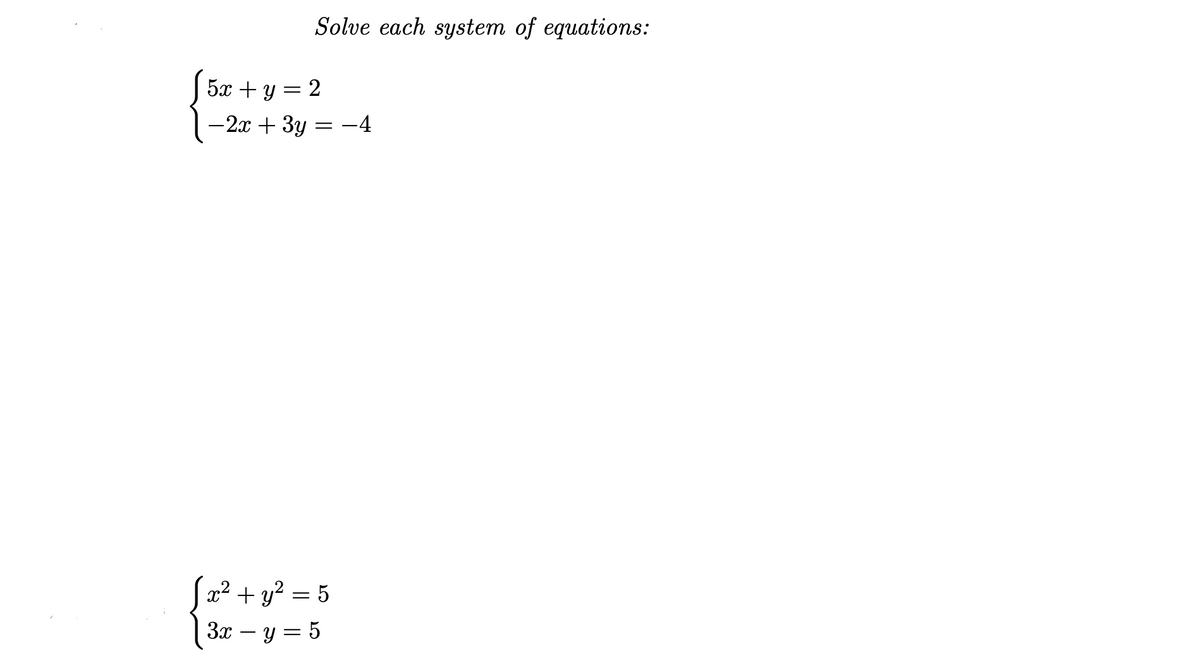 Solve each system of equations:

$\begin{cases} 5x + y = 2 \\ -2x + 3y = -4 \end{cases}$

$\begin{cases} x^2 + y^2 = 5 \\ 3x - y = 5 \end{cases}$